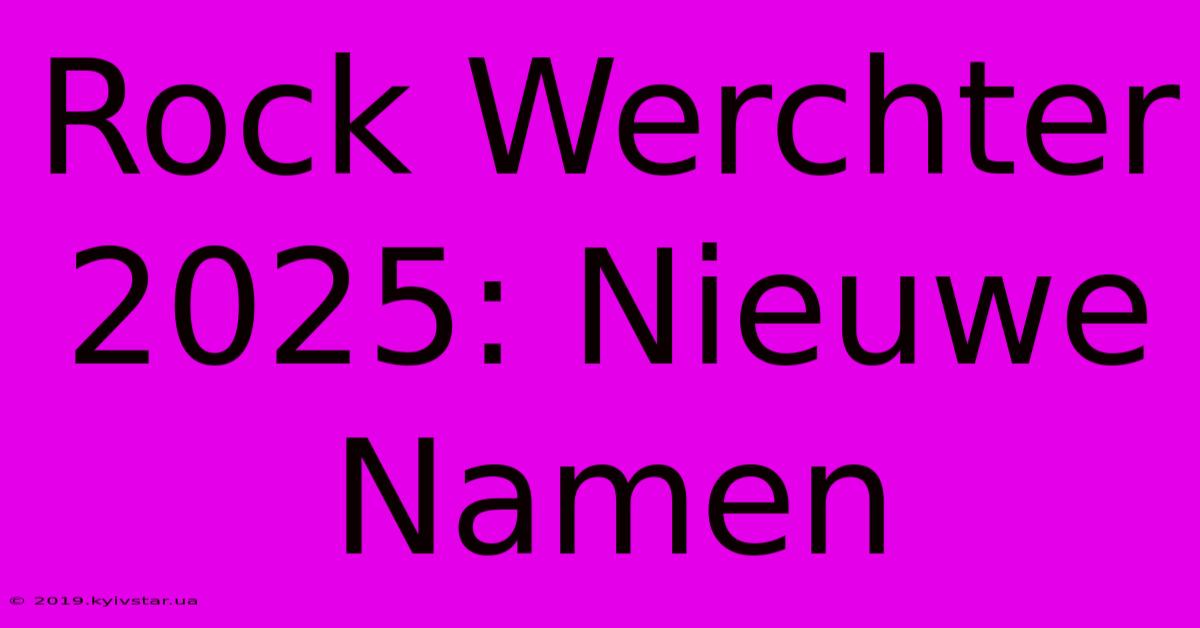 Rock Werchter 2025: Nieuwe Namen

© 2019.kyivstar.ua